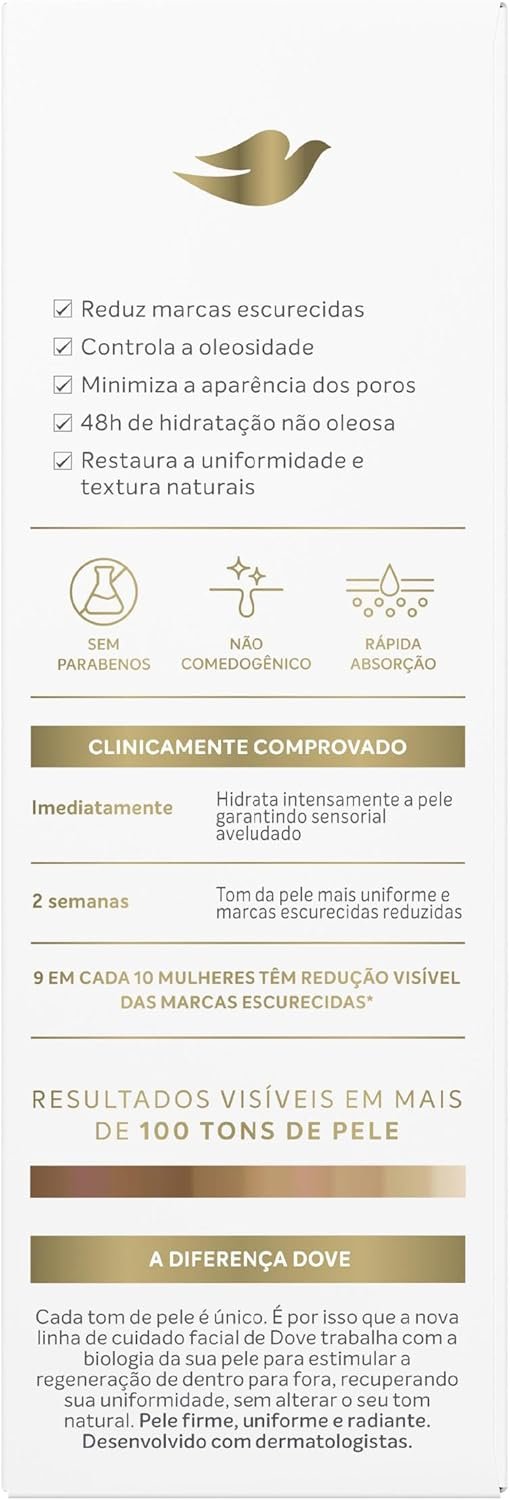 ☑ Reduz marcas escurecidas
☑ Controla a oleosidade
☑ Minimiza a aparência dos poros
☑ 48h de hidratação não oleosa
☑ Restaura a uniformidade e textura naturais

SEM PARABENOS

NÃO COMEDOGÊNICO

RÁPIDA ABSORÇÃO

CLINICAMENTE COMPROVADO

Imediatamente
Hidrata intensamente a pele garantindo sensorial aveludado

2 semanas
Tom da pele mais uniforme e marcas escurecidas reduzidas

9 EM CADA 10 MULHERES TÊM REDUÇÃO VISÍVEL DAS MARCAS ESCURECIDAS*

RESULTADOS VISÍVEIS EM MAIS DE 100 TONS DE PELE

A DIFERENÇA DOVE

Cada tom de pele é único. É por isso que a nova linha de cuidado facial de Dove trabalha com a biologia da sua pele para estimular a regeneração de dentro para fora, recuperando sua uniformidade, sem alterar o seu tom natural. Pele firme, uniforme e radiante. Desenvolvido com dermatologistas.